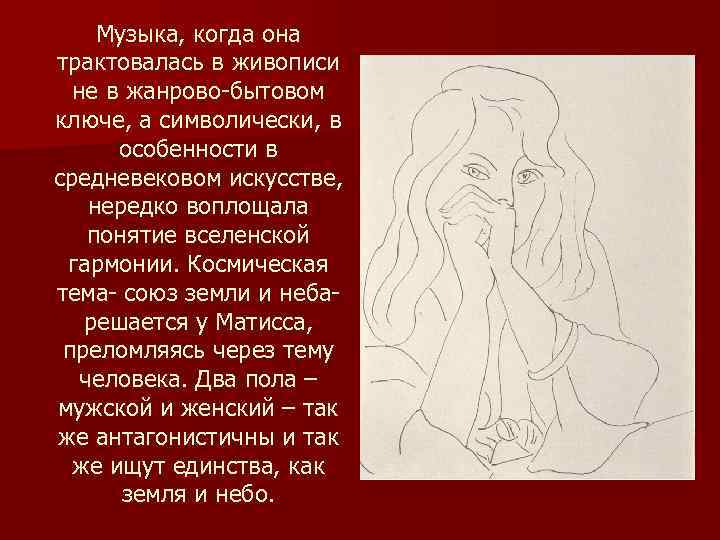 Музыка, когда она трактовалась в живописи не в жанрово-бытовом ключе, а символически, в особенности в средневековом искусстве, нередко воплощала понятие вселенской гармонии. Космическая тема- союз земли и неба- решается у Матисса, преломляясь через тему человека. Два пола – мужской и женский – так же антагонистичны и так же ищут единства, как земля и небо.